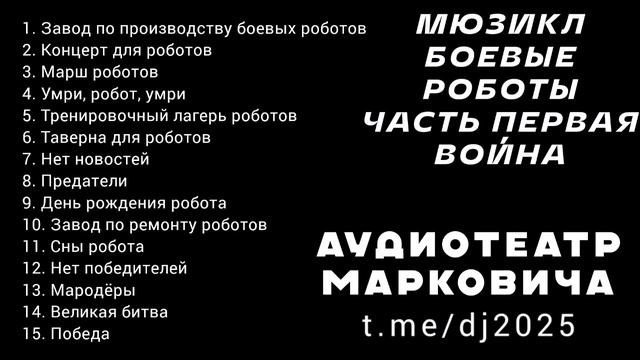 1. Завод по производству боевых роботов
2. Концерт для роботов
3. Марш роботов
4. Умри, робот, умри
5. Тренировочный лагерь роботов
6. Таверна для роботов
7. Нет новостей
8. Предатели
9. День рождения робота
10. Завод по ремонту роботов
11. Сны робота
12. Нет победителей
13. Мародёры
14. Великая битва
15. Победа

МЮЗИКЛ
БОЕВЫЕ
РОБОТЫ
ЧАСТЬ ПЕРВАЯ
ВОЙНА

АУДИОТЕАТР
МАРКОВИЧА
t.me/dj2025